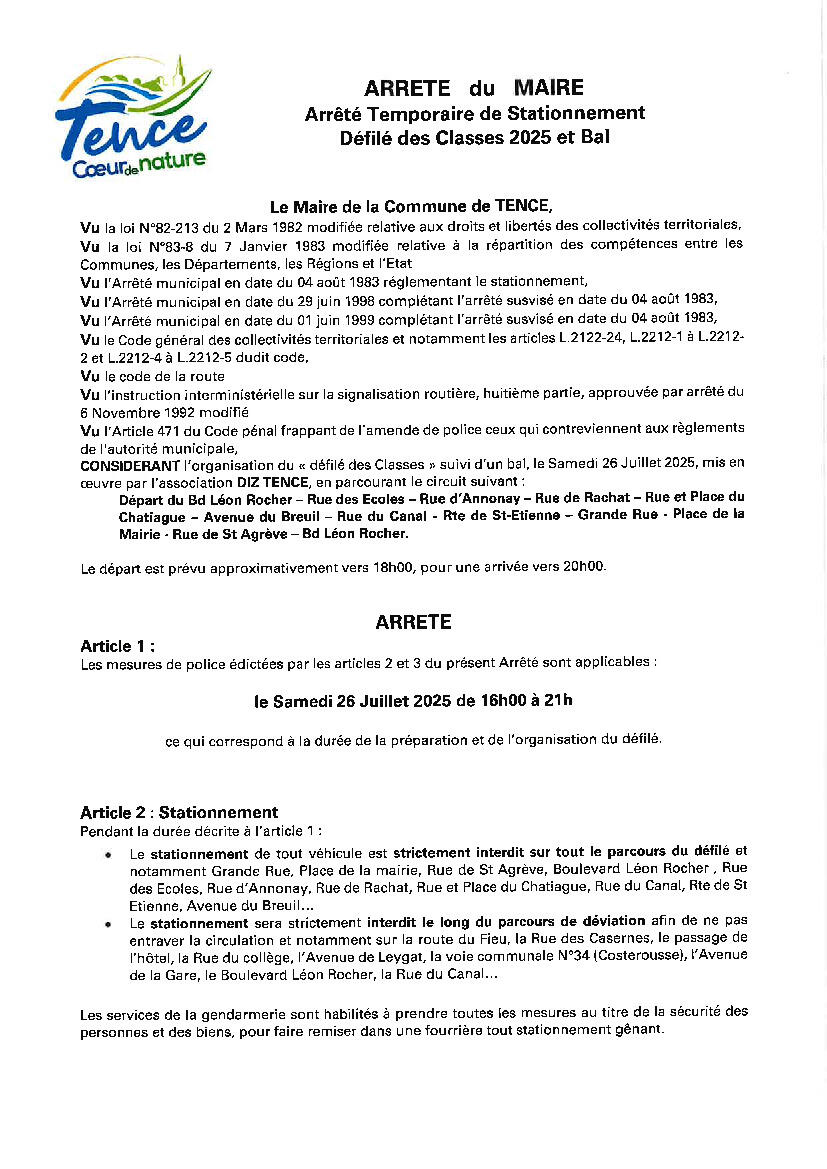 Tence
Cœur de nature

ARRETE du MAIRE
Arrêté Temporaire de Stationnement
Défilé des Classes 2025 et Bal

Le Maire de la Commune de TENCE,
Vu la loi N°82-213 du 2 Mars 1982 modifiée relative aux droits et libertés des collectivités territoriales,
Vu la loi N°83-8 du 7 Janvier 1983 modifiée relative à la répartition des compétences entre les Communes, les Départements, les Régions et l'Etat
Vu l'Arrêté municipal en date du 04 août 1983 réglementant le stationnement,
Vu l'Arrêté municipal en date du 29 juin 1998 complétant l'arrêté susvisé en date du 04 août 1983,
Vu l'Arrêté municipal en date du 01 juin 1999 complétant l'arrêté susvisé en date du 04 août 1983,
Vu le Code général des collectivités territoriales et notamment les articles L.2122-24, L.2212-1 à L.2212-2 et L.2212-4 à L.2212-5 dudit code,
Vu le code de la route
Vu l'instruction interministérielle sur la signalisation routière, huitième partie, approuvée par arrêté du 6 Novembre 1992 modifié
Vu l'Article 471 du Code pénal frappant de l'amende de police ceux qui contreviennent aux règlements de l'autorité municipale,
CONSIDERANT l'organisation du « défilé des Classes » suivi d'un bal, le Samedi 26 Juillet 2025, mis en œuvre par l'association DIZ TENCE, en parcourant le circuit suivant :
Départ du Bd Léon Rocher – Rue des Ecoles – Rue d'Annonay – Rue de Rachat – Rue et Place du Chatiague – Avenue du Breuil – Rue du Canal - Rte de St-Etienne – Grande Rue - Place de la Mairie - Rue de St Agrève – Bd Léon Rocher.

Le départ est prévu approximativement vers 18h00, pour une arrivée vers 20h00.

ARRETE

Article 1 :
Les mesures de police édictées par les articles 2 et 3 du présent Arrêté sont applicables :

le Samedi 26 Juillet 2025 de 16h00 à 21h

ce qui correspond à la durée de la préparation et de l'organisation du défilé.

Article 2 : Stationnement
Pendant la durée décrite à l'article 1 :
• Le stationnement de tout véhicule est strictement interdit sur tout le parcours du défilé et notamment Grande Rue, Place de la mairie, Rue de St Agrève, Boulevard Léon Rocher , Rue des Ecoles, Rue d'Annonay, Rue de Rachat, Rue et Place du Chatiague, Rue du Canal, Rte de St Etienne, Avenue du Breuil...
• Le stationnement sera strictement interdit le long du parcours de déviation afin de ne pas entraver la circulation et notamment sur la route du Fieu, la Rue des Casernes, le passage de l'hôtel, la Rue du collège, l'Avenue de Leygat, la voie communale N°34 (Costerousse), l'Avenue de la Gare, le Boulevard Léon Rocher, la Rue du Canal...

Les services de la gendarmerie sont habilités à prendre toutes les mesures au titre de la sécurité des personnes et des biens, pour faire remiser dans une fourrière tout stationnement gênant.